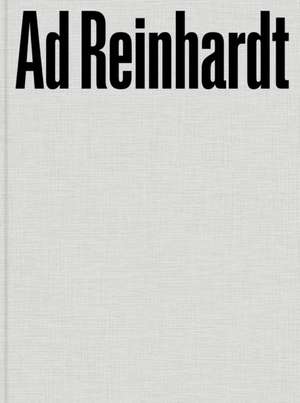 Ad Reinhardt